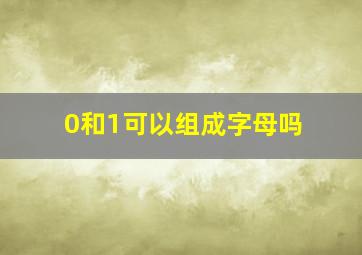 0和1可以组成字母吗